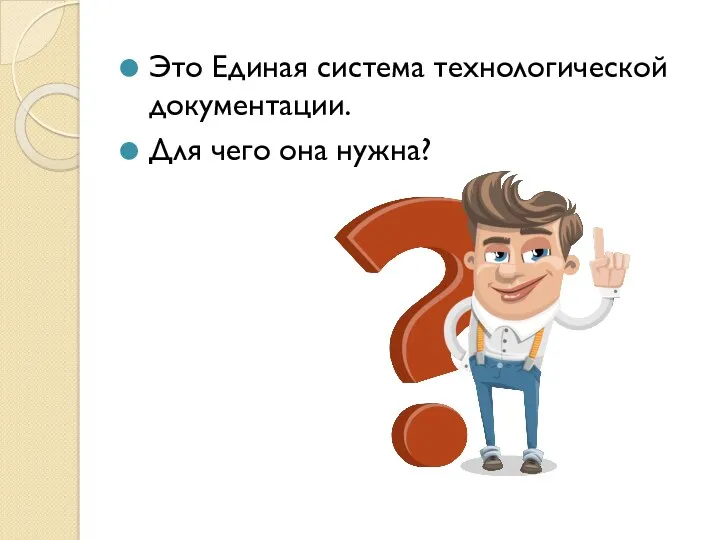 Это Единая система технологической документации.

Для чего она нужна?